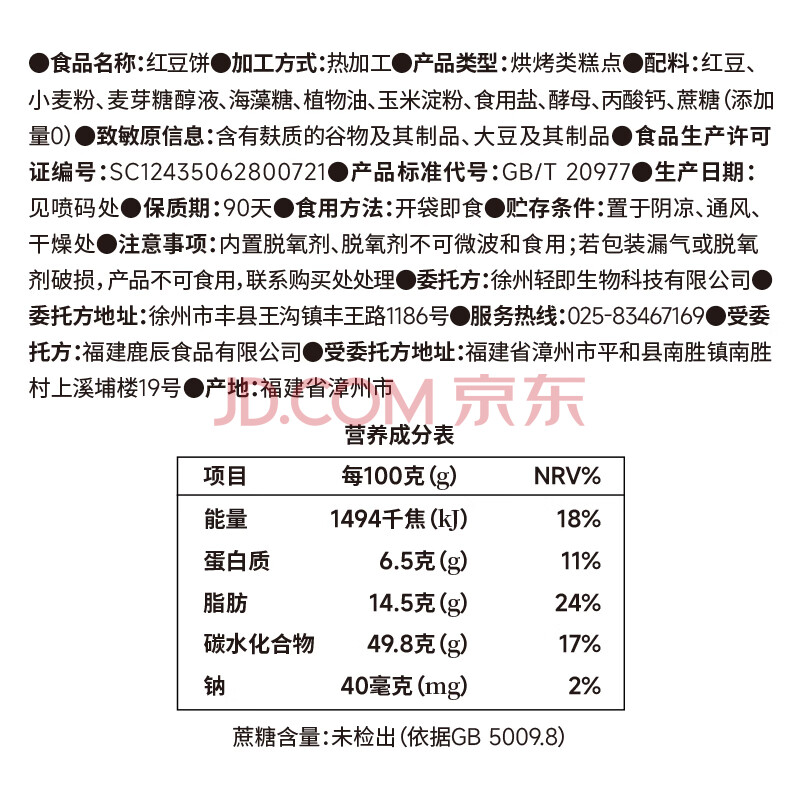 ●食品名称：红豆饼●加工方式：热加工●产品类型：烘烤类糕点●配料：红豆、小麦粉、麦芽糖醇液、海藻糖、植物油、玉米淀粉、食用盐、酵母、丙酸钙、蔗糖（添加量0）●致敏原信息：含有麸质的谷物及其制品、大豆及其制品●食品生产许可证编号：SC12435062800721●产品标准代号：GB/T 20977●生产日期：见喷码处●保质期：90天●食用方法：开袋即食●贮存条件：置于阴凉、通风、干燥处●注意事项：内置脱氧剂、脱氧剂不可微波和食用；若包装漏气或脱氧剂破损，产品不可食用，联系购买处处理●委托方：徐州轻即生物科技有限公司●委托方地址：徐州市丰县王沟镇丰王路1186号●服务热线：025-83467169●受委托方：福建鹿辰食品有限公司●受委托方地址：福建省漳州市平和县南胜镇南胜村上溪埔楼19号●产地：福建省漳州市

JD.COM 京东

营养成分表

| 项目 | 每100克（g） | NRV% |
|---|---|---|
| 能量 | 1494千焦（kJ） | 18% |
| 蛋白质 | 6.5克（g） | 11% |
| 脂肪 | 14.5克（g） | 24% |
| 碳水化合物 | 49.8克（g） | 17% |
| 钠 | 40毫克（mg） | 2% |

蔗糖含量：未检出（依据GB 5009.8）